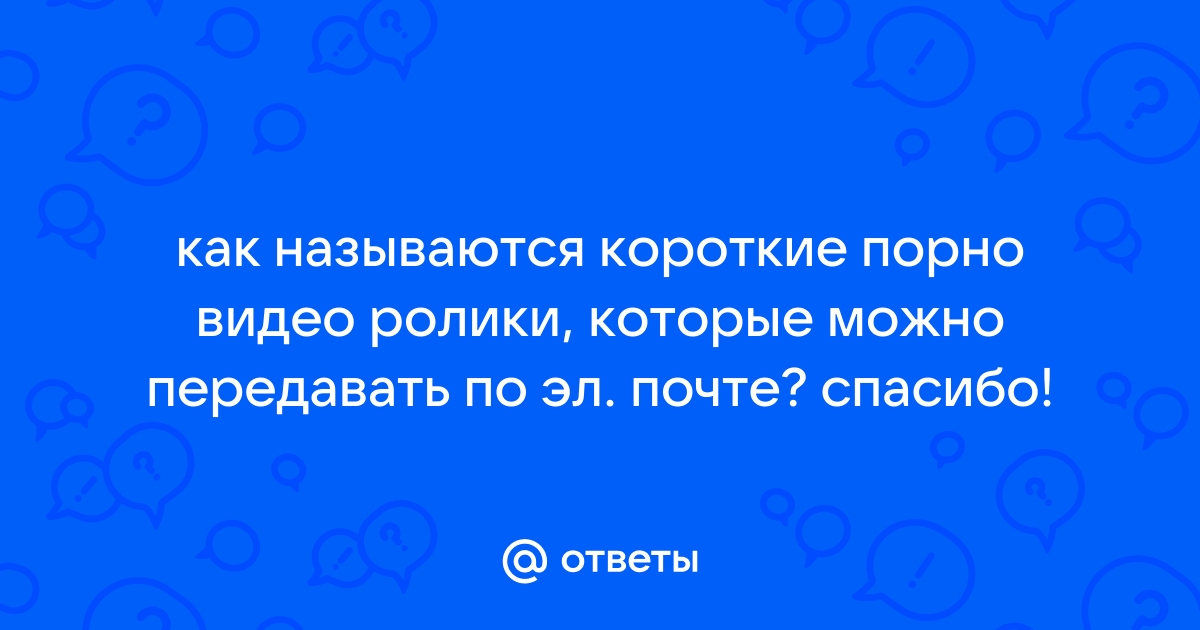 как называются короткие порно видео ролики, которые можно передавать по эл. почте? спасибо!

@ ответы